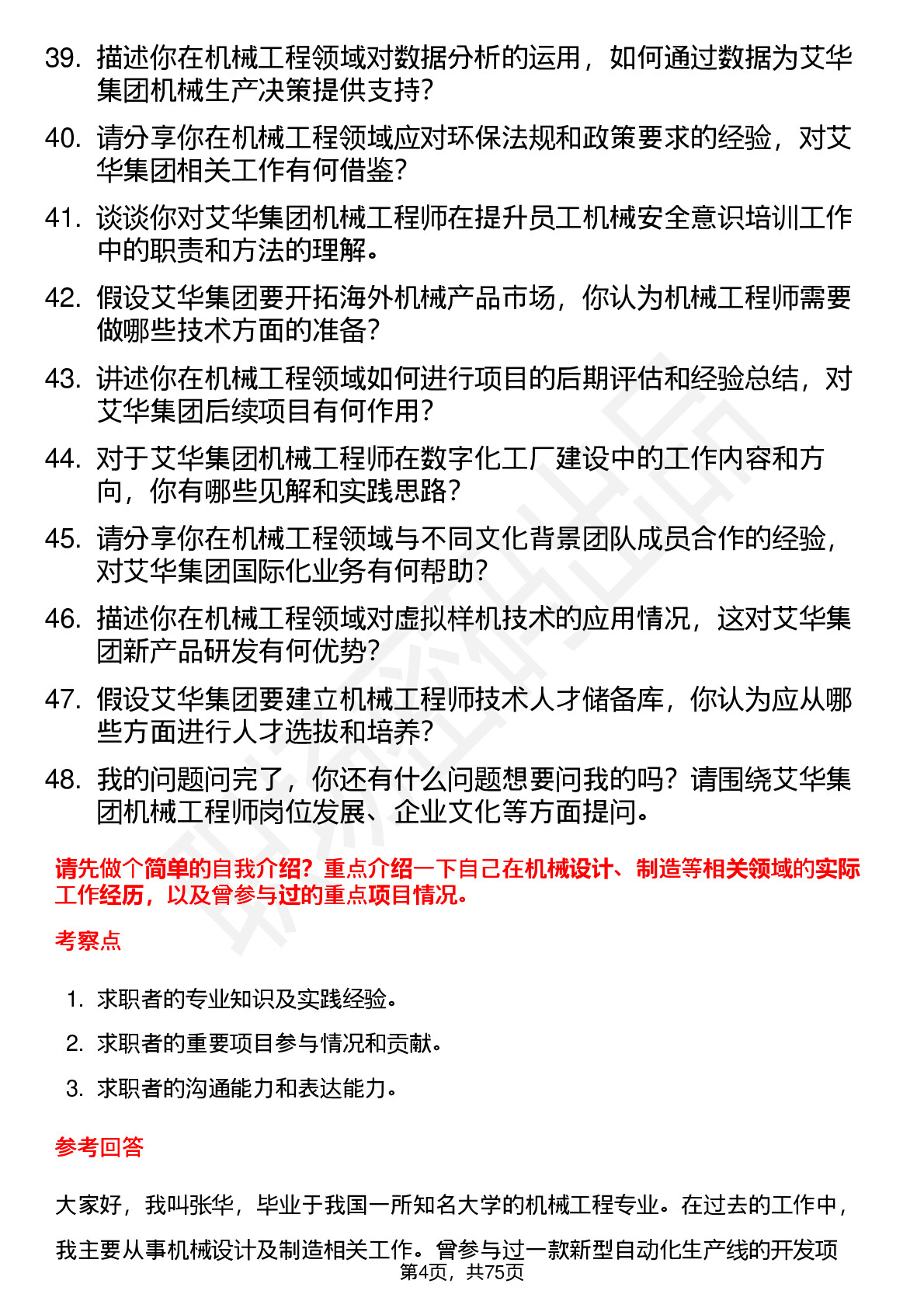 39. 描述你在机械工程领域对数据分析的运用，如何通过数据为艾华集团机械生产决策提供支持？

40. 请分享你在机械工程领域应对环保法规和政策要求的经验，对艾华集团相关工作有何借鉴？

41. 谈谈你对艾华集团机械工程师在提升员工机械安全意识培训工作中的职责和方法的理解。

42. 假设艾华集团要开拓海外机械产品市场，你认为机械工程师需要做哪些技术方面的准备？

43. 讲述你在机械工程领域如何进行项目的后期评估和经验总结，对艾华集团后续项目有何作用？

44. 对于艾华集团机械工程师在数字化工厂建设中的工作内容和方向，你有哪些见解和实践思路？

45. 请分享你在机械工程领域与不同文化背景团队成员合作的经验，对艾华集团国际化业务有何帮助？

46. 描述你在机械工程领域对虚拟样机技术的应用情况，这对艾华集团新产品研发有何优势？

47. 假设艾华集团要建立机械工程师技术人才储备库，你认为应从哪些方面进行人才选拔和培养？

48. 我的问题问完了，你还有什么问题想要问我的吗？请围绕艾华集团机械工程师岗位发展、企业文化等方面提问。

请先做个简单的自我介绍？重点介绍一下自己在机械设计、制造等相关领域的实际工作经历，以及曾参与过的重点项目情况。

考察点

1. 求职者的专业知识及实践经验。
2. 求职者的重要项目参与情况和贡献。
3. 求职者的沟通能力和表达能力。

参考回答

大家好，我叫张华，毕业于我国一所知名大学的机械工程专业。在过去的工作中，我主要从事机械设计及制造相关工作。曾参与过一款新型自动化生产线的开发项

第4页，共75页